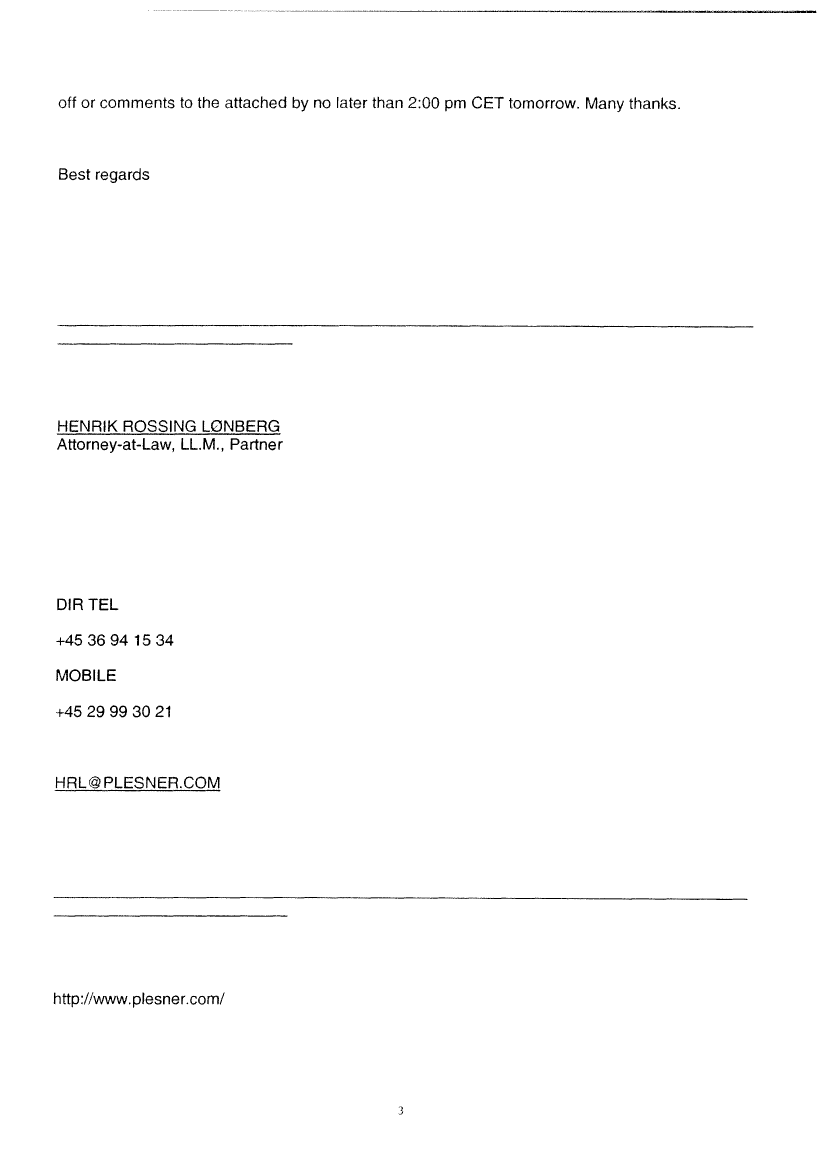 off or comments to the attached by no later than 2:00 pm CET tomorrow. Many thanks.

Best regards

HENRIK ROSSING LØNBERG
Attorney-at-Law, LL.M., Partner

DIR TEL

+45 36 94 15 34

MOBILE

+45 29 99 30 21

HRL@PLESNER.COM

http://www.plesner.com/

3